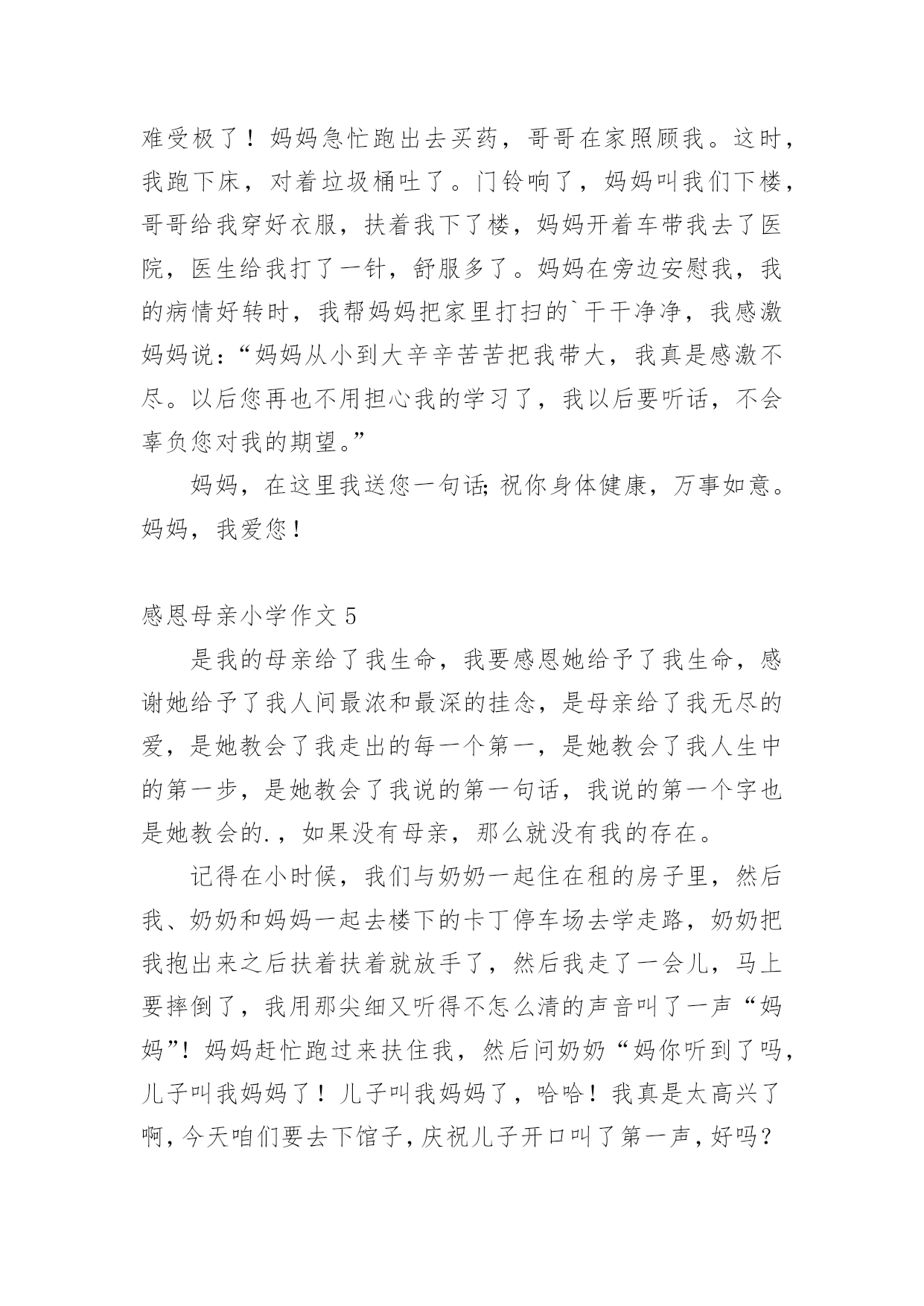 难受极了！妈妈急忙跑出去买药，哥哥在家照顾我。这时，我跑下床，对着垃圾桶吐了。门铃响了，妈妈叫我们下楼，哥哥给我穿好衣服，扶着我下了楼，妈妈开着车带我去了医院，医生给我打了一针，舒服多了。妈妈在旁边安慰我，我的病情好转时，我帮妈妈把家里打扫的`干干净净，我感激妈妈说：“妈妈从小到大辛辛苦苦把我带大，我真是感激不尽。以后您再也不用担心我的学习了，我以后要听话，不会辜负您对我的期望。”

妈妈，在这里我送您一句话；祝你身体健康，万事如意。妈妈，我爱您！

感恩母亲小学作文 5

是我的母亲给了我生命，我要感恩她给予了我生命，感谢她给予了我人间最浓和最深的挂念，是母亲给了我无尽的爱，是她教会了我走出的每一个第一，是她教会了我人生中的第一步，是她教会了我说的第一句话，我说的第一个字也是她教会的.，如果没有母亲，那么就没有我的存在。

记得在小时候，我们与奶奶一起住在租的房子里，然后我、奶奶和妈妈一起去楼下的卡丁停车场去学走路，奶奶把我抱出来之后扶着扶着就放手了，然后我走了一会儿，马上要摔倒了，我用那尖细又听得不怎么清的声音叫了一声“妈妈”！妈妈赶忙跑过来扶住我，然后问奶奶“妈你听到了吗，儿子叫我妈妈了！儿子叫我妈妈了，哈哈！我真是太高兴了啊，今天咱们要去下馆子，庆祝儿子开口叫了第一声，好吗？